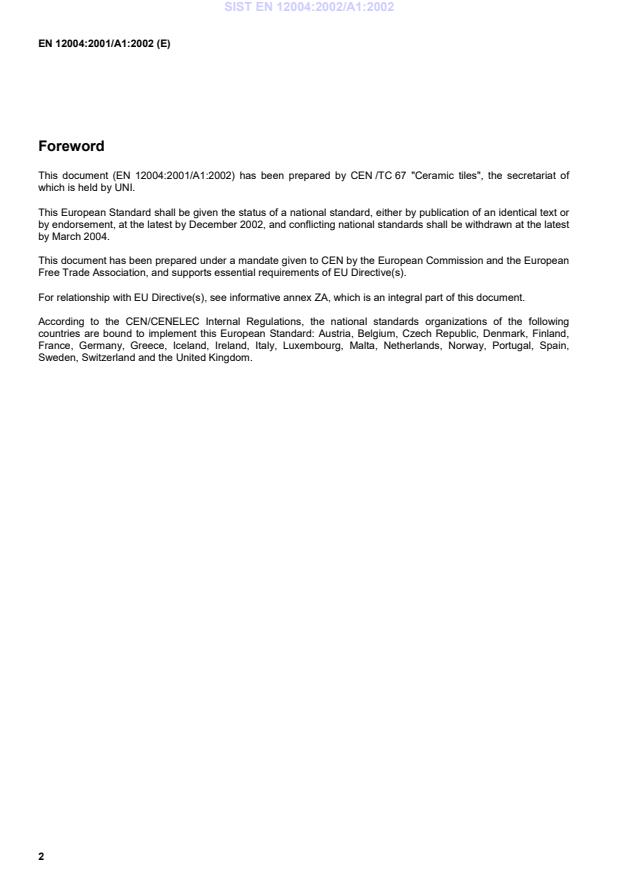 SIST EN 12004:2002/A1:2002

EN 12004:2001/A1:2002 (E)

Foreword

This document (EN 12004:2001/A1:2002) has been prepared by CEN /TC 67 "Ceramic tiles", the secretariat of which is held by UNI.

This European Standard shall be given the status of a national standard, either by publication of an identical text or by endorsement, at the latest by December 2002, and conflicting national standards shall be withdrawn at the latest by March 2004.

This document has been prepared under a mandate given to CEN by the European Commission and the European Free Trade Association, and supports essential requirements of EU Directive(s).

For relationship with EU Directive(s), see informative annex ZA, which is an integral part of this document.

According to the CEN/CENELEC Internal Regulations, the national standards organizations of the following countries are bound to implement this European Standard: Austria, Belgium, Czech Republic, Denmark, Finland, France, Germany, Greece, Iceland, Ireland, Italy, Luxembourg, Malta, Netherlands, Norway, Portugal, Spain, Sweden, Switzerland and the United Kingdom.

2